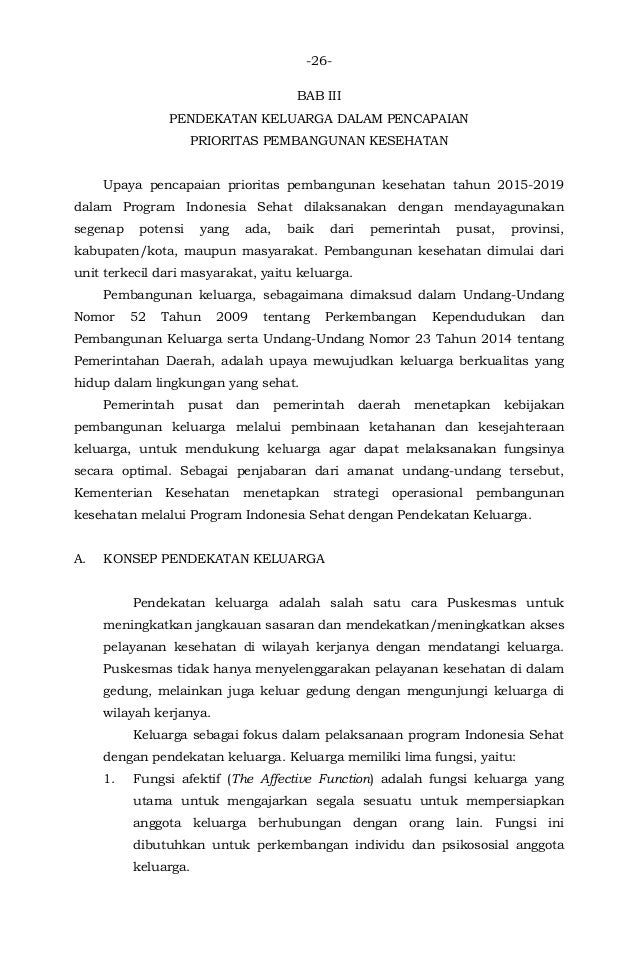 -26-

BAB III
PENDEKATAN KELUARGA DALAM PENCAPAIAN
PRIORITAS PEMBANGUNAN KESEHATAN

Upaya pencapaian prioritas pembangunan kesehatan tahun 2015-2019 dalam Program Indonesia Sehat dilaksanakan dengan mendayagunakan segenap potensi yang ada, baik dari pemerintah pusat, provinsi, kabupaten/kota, maupun masyarakat. Pembangunan kesehatan dimulai dari unit terkecil dari masyarakat, yaitu keluarga.

Pembangunan keluarga, sebagaimana dimaksud dalam Undang-Undang Nomor 52 Tahun 2009 tentang Perkembangan Kependudukan dan Pembangunan Keluarga serta Undang-Undang Nomor 23 Tahun 2014 tentang Pemerintahan Daerah, adalah upaya mewujudkan keluarga berkualitas yang hidup dalam lingkungan yang sehat.

Pemerintah pusat dan pemerintah daerah menetapkan kebijakan pembangunan keluarga melalui pembinaan ketahanan dan kesejahteraan keluarga, untuk mendukung keluarga agar dapat melaksanakan fungsinya secara optimal. Sebagai penjabaran dari amanat undang-undang tersebut, Kementerian Kesehatan menetapkan strategi operasional pembangunan kesehatan melalui Program Indonesia Sehat dengan Pendekatan Keluarga.

A. KONSEP PENDEKATAN KELUARGA

Pendekatan keluarga adalah salah satu cara Puskesmas untuk meningkatkan jangkauan sasaran dan mendekatkan/meningkatkan akses pelayanan kesehatan di wilayah kerjanya dengan mendatangi keluarga. Puskesmas tidak hanya menyelenggarakan pelayanan kesehatan di dalam gedung, melainkan juga keluar gedung dengan mengunjungi keluarga di wilayah kerjanya.

Keluarga sebagai fokus dalam pelaksanaan program Indonesia Sehat dengan pendekatan keluarga. Keluarga memiliki lima fungsi, yaitu:

1. Fungsi afektif (The Affective Function) adalah fungsi keluarga yang utama untuk mengajarkan segala sesuatu untuk mempersiapkan anggota keluarga berhubungan dengan orang lain. Fungsi ini dibutuhkan untuk perkembangan individu dan psikososial anggota keluarga.